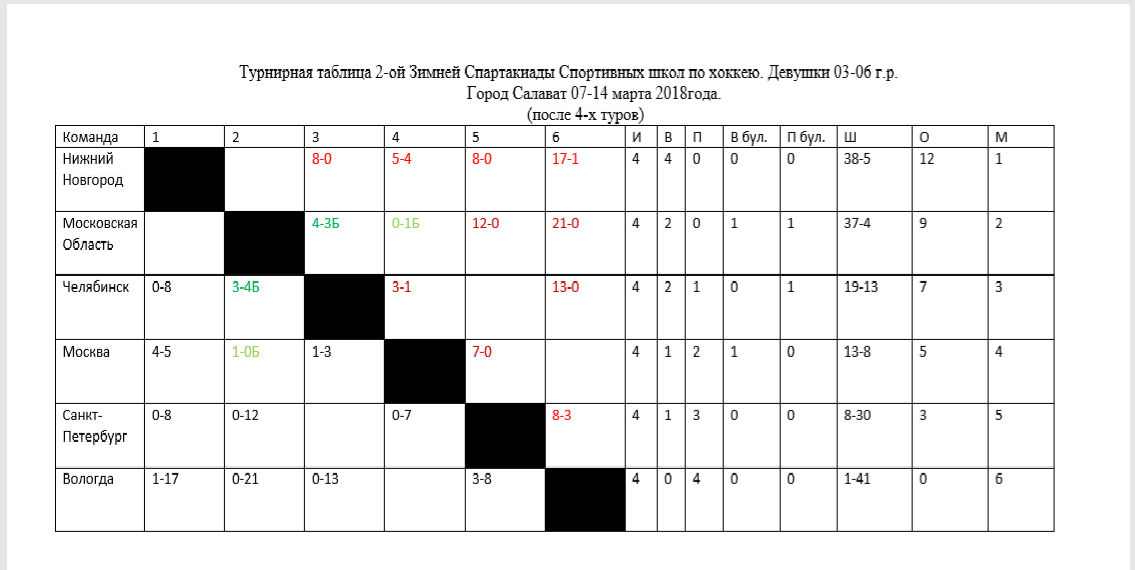 Турнирная таблица 2-ой Зимней Спартакиады Спортивных школ по хоккею. Девушки 03-06 г.р.
Город Салават 07-14 марта 2018года.
(после 4-х туров)

| Команда | 1 | 2 | 3 | 4 | 5 | 6 | И | В | П | В бул. | П бул. | Ш | О | М |
|---|---|---|---|---|---|---|---|---|---|---|---|---|---|---|
| Нижний Новгород | | | 8-0 | 5-4 | 8-0 | 17-1 | 4 | 4 | 0 | 0 | 0 | 38-5 | 12 | 1 |
| Московская Область | | | 4-3Б | 0-1Б | 12-0 | 21-0 | 4 | 2 | 0 | 1 | 1 | 37-4 | 9 | 2 |
| Челябинск | 0-8 | 3-4Б | | 3-1 | | 13-0 | 4 | 2 | 1 | 0 | 1 | 19-13 | 7 | 3 |
| Москва | 4-5 | 1-0Б | 1-3 | | 7-0 | | 4 | 1 | 2 | 1 | 0 | 13-8 | 5 | 4 |
| Санкт-Петербург | 0-8 | 0-12 | | 0-7 | | 8-3 | 4 | 1 | 3 | 0 | 0 | 8-30 | 3 | 5 |
| Вологда | 1-17 | 0-21 | 0-13 | | 3-8 | | 4 | 0 | 4 | 0 | 0 | 1-41 | 0 | 6 |